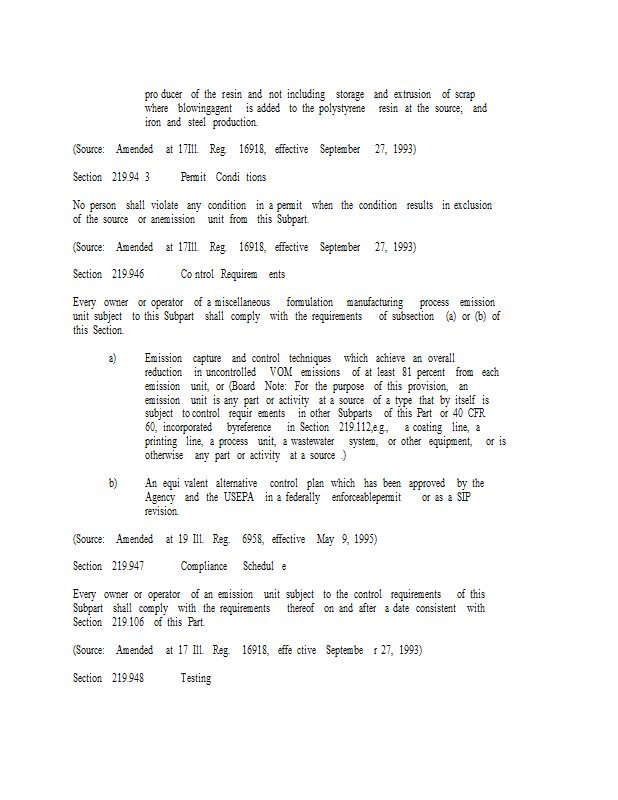 pro ducer of the resin and not including storage and extrusion of scrap where blowingagent is added to the polystyrene resin at the source; and iron and steel production.

(Source: Amended at 17Ill. Reg. 16918, effective September 27, 1993)

Section 219.94 3 Permit Condi tions

No person shall violate any condition in a permit when the condition results in exclusion of the source or anemission unit from this Subpart.

(Source: Amended at 17Ill. Reg. 16918, effective September 27, 1993)

Section 219.946 Co ntrol Requirem ents

Every owner or operator of a miscellaneous formulation manufacturing process emission unit subject to this Subpart shall comply with the requirements of subsection (a) or (b) of this Section.

a) Emission capture and control techniques which achieve an overall reduction in uncontrolled VOM emissions of at least 81 percent from each emission unit, or (Board Note: For the purpose of this provision, an emission unit is any part or activity at a source of a type that by itself is subject to control requir ements in other Subparts of this Part or 40 CFR 60, incorporated byreference in Section 219.112,e.g., a coating line, a printing line, a process unit, a wastewater system, or other equipment, or is otherwise any part or activity at a source .)

b) An equi valent alternative control plan which has been approved by the Agency and the USEPA in a federally enforceablepermit or as a SIP revision.

(Source: Amended at 19 Ill. Reg. 6958, effective May 9, 1995)

Section 219.947 Compliance Schedul e

Every owner or operator of an emission unit subject to the control requirements of this Subpart shall comply with the requirements thereof on and after a date consistent with Section 219.106 of this Part.

(Source: Amended at 17 Ill. Reg. 16918, effe ctive Septembe r 27, 1993)

Section 219.948 Testing